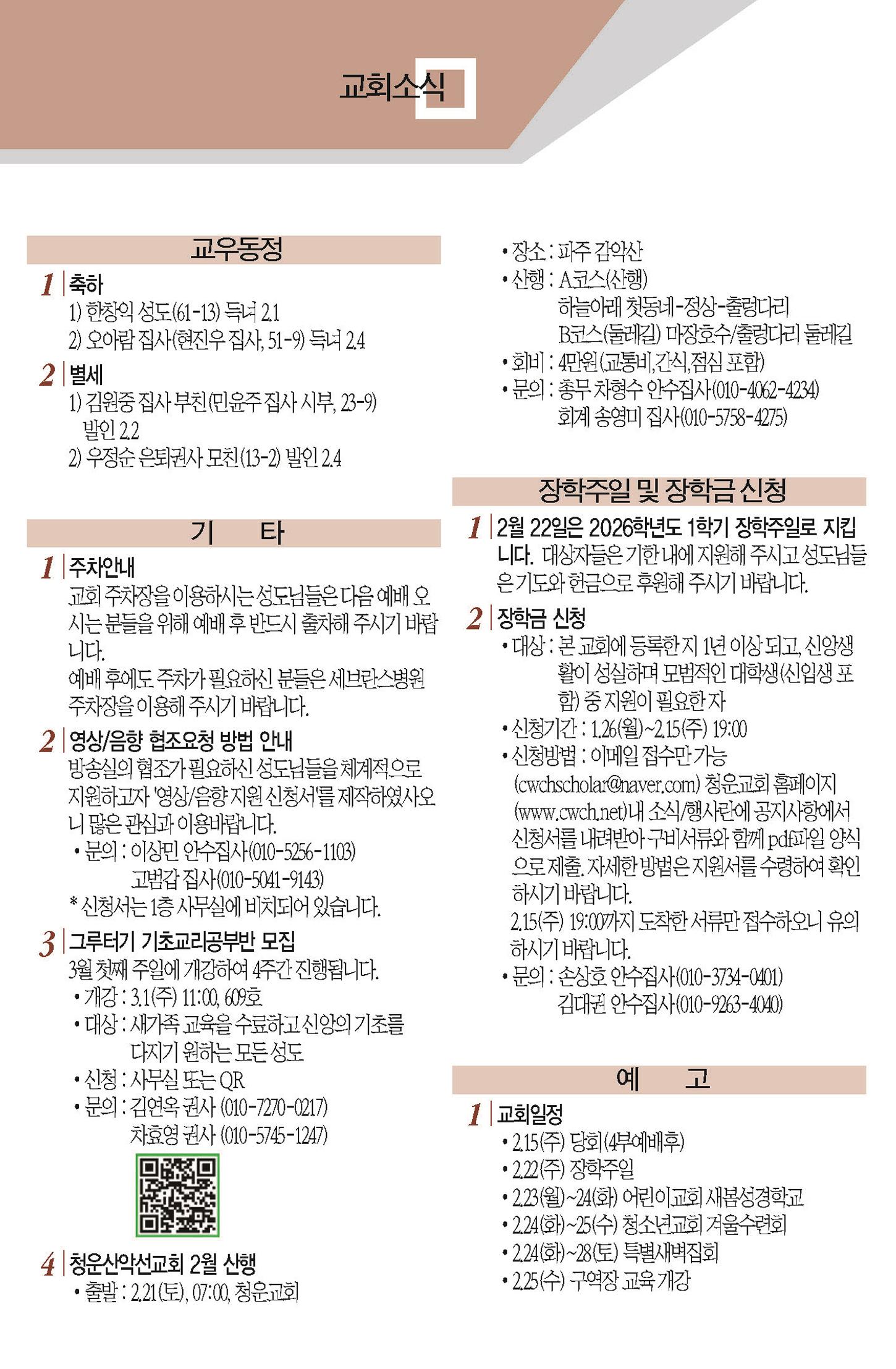 교회소식

교우동정

1 축하
1) 한창익 성도(61-13) 득녀 2.1
2) 오아람 집사(현진우 집사, 51-9) 득녀 2.4

2 별세
1) 김원중 집사 부친(민윤주 집사 시부, 23-9) 발인 2.2
2) 우정순 은퇴권사 모친(13-2) 발인 2.4

기 타

1 주차안내
교회 주차장을 이용하시는 성도님들은 다음 예배 오시는 분들을 위해 예배 후 반드시 출차해 주시기 바랍니다.
예배 후에도 주차가 필요하신 분들은 세브란스병원 주차장을 이용해 주시기 바랍니다.

2 영상/음향 협조요청 방법 안내
방송실의 협조가 필요하신 성도님들을 체계적으로 지원하고자 '영상/음향 지원 신청서'를 제작하였사오니 많은 관심과 이용바랍니다.
• 문의 : 이상민 안수집사(010-5256-1103)
고범갑 집사(010-5041-9143)
* 신청서는 1층 사무실에 비치되어 있습니다.

3 그루터기 기초교리공부반 모집
3월 첫째 주일에 개강하여 4주간 진행됩니다.
• 개강 : 3.1(주) 11:00, 609호
• 대상 : 새가족 교육을 수료하고 신앙의 기초를 다지기 원하는 모든 성도
• 신청 : 사무실 또는 QR
• 문의 : 김연옥 권사 (010-7270-0217)
차효영 권사 (010-5745-1247)

4 청운산악선교회 2월 산행
• 출발 : 2.21(토), 07:00, 청운교회
• 장소 : 파주 감악산
• 산행 : A코스(산행)
하늘아래 첫동네-정상-출렁다리
B코스(둘레길) 마장호수/출렁다리 둘레길
• 회비 : 4만원(교통비,간식,점심 포함)
• 문의 : 총무 차형수 안수집사(010-4062-4234)
회계 송영미 집사(010-5758-4275)

장학주일 및 장학금 신청

1 2월 22일은 2026학년도 1학기 장학주일로 지킵니다. 대상자들은 기한 내에 지원해 주시고 성도님들은 기도와 헌금으로 후원해 주시기 바랍니다.

2 장학금 신청
• 대상 : 본 교회에 등록한 지 1년 이상 되고, 신앙생활이 성실하며 모범적인 대학생(신입생 포함) 중 지원이 필요한 자
• 신청기간 : 1.26(월)~2.15(주) 19:00
• 신청방법 : 이메일 접수만 가능
(cwchscholar@naver.com) 청운교회 홈페이지 (www.cwch.net)내 소식/행사란에 공지사항에서 신청서를 내려받아 구비서류와 함께 pdf파일 양식으로 제출. 자세한 방법은 지원서를 수령하여 확인하시기 바랍니다.
2.15(주) 19:00까지 도착한 서류만 접수하오니 유의하시기 바랍니다.
• 문의 : 손상호 안수집사(010-3734-0401)
김대권 안수집사(010-9263-4040)

예 고

1 교회일정
• 2.15(주) 당회(4부예배후)
• 2.22(주) 장학주일
• 2.23(월)~24(화) 어린이교회 새봄성경학교
• 2.24(화)~25(수) 청소년교회 겨울수련회
• 2.24(화)~28(토) 특별새벽집회
• 2.25(수) 구역장 교육 개강